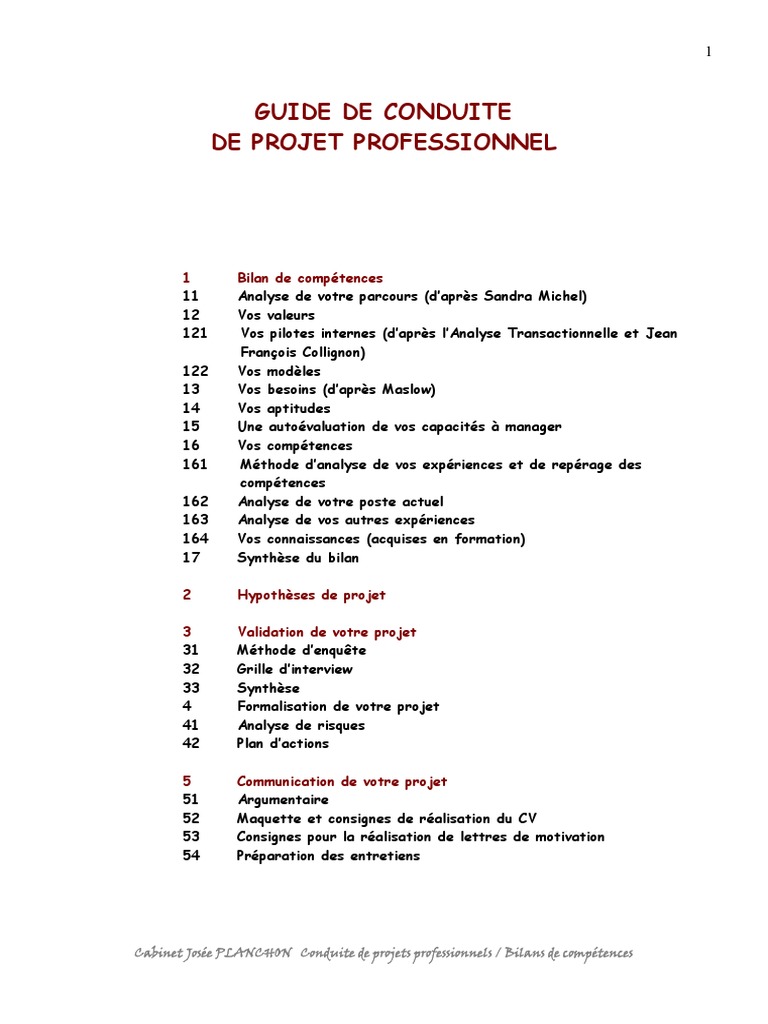 1

GUIDE DE CONDUITE
DE PROJET PROFESSIONNEL

1 Bilan de compétences
11 Analyse de votre parcours (d'après Sandra Michel)
12 Vos valeurs
121 Vos pilotes internes (d'après l'Analyse Transactionnelle et Jean François Collignon)
122 Vos modèles
13 Vos besoins (d'après Maslow)
14 Vos aptitudes
15 Une autoévaluation de vos capacités à manager
16 Vos compétences
161 Méthode d'analyse de vos expériences et de repérage des compétences
162 Analyse de votre poste actuel
163 Analyse de vos autres expériences
164 Vos connaissances (acquises en formation)
17 Synthèse du bilan

2 Hypothèses de projet

3 Validation de votre projet
31 Méthode d'enquête
32 Grille d'interview
33 Synthèse
4 Formalisation de votre projet
41 Analyse de risques
42 Plan d'actions

5 Communication de votre projet
51 Argumentaire
52 Maquette et consignes de réalisation du CV
53 Consignes pour la réalisation de lettres de motivation
54 Préparation des entretiens

Cabinet Josée PLANCHON Conduite de projets professionnels / Bilans de compétences